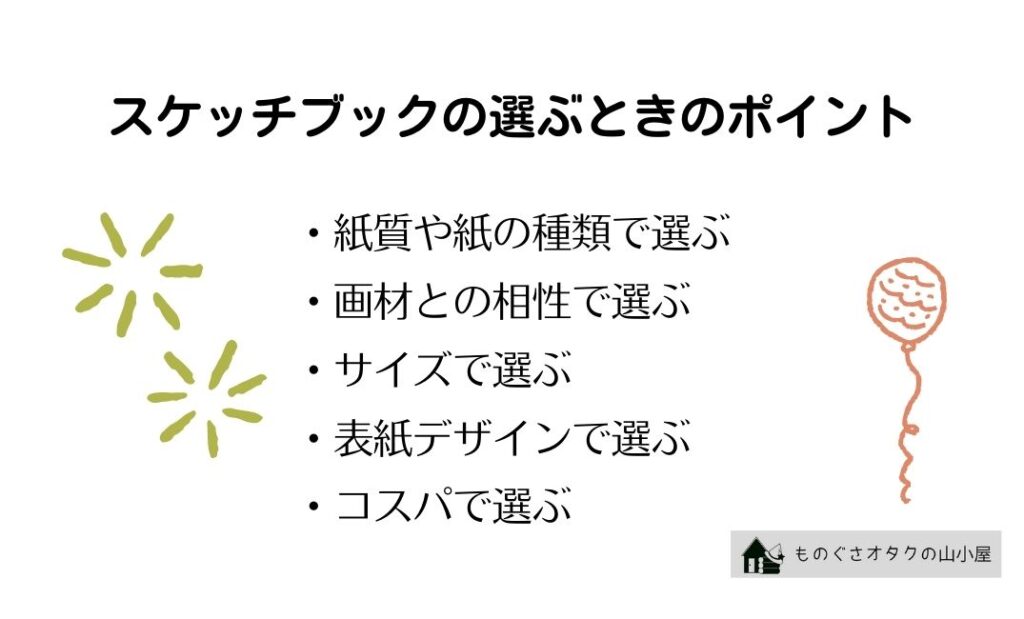 スケッチブックの選ぶときのポイント

・紙質や紙の種類で選ぶ
・画材との相性で選ぶ
・サイズで選ぶ
・表紙デザインで選ぶ
・コスパで選ぶ

ものぐさオタクの山小屋